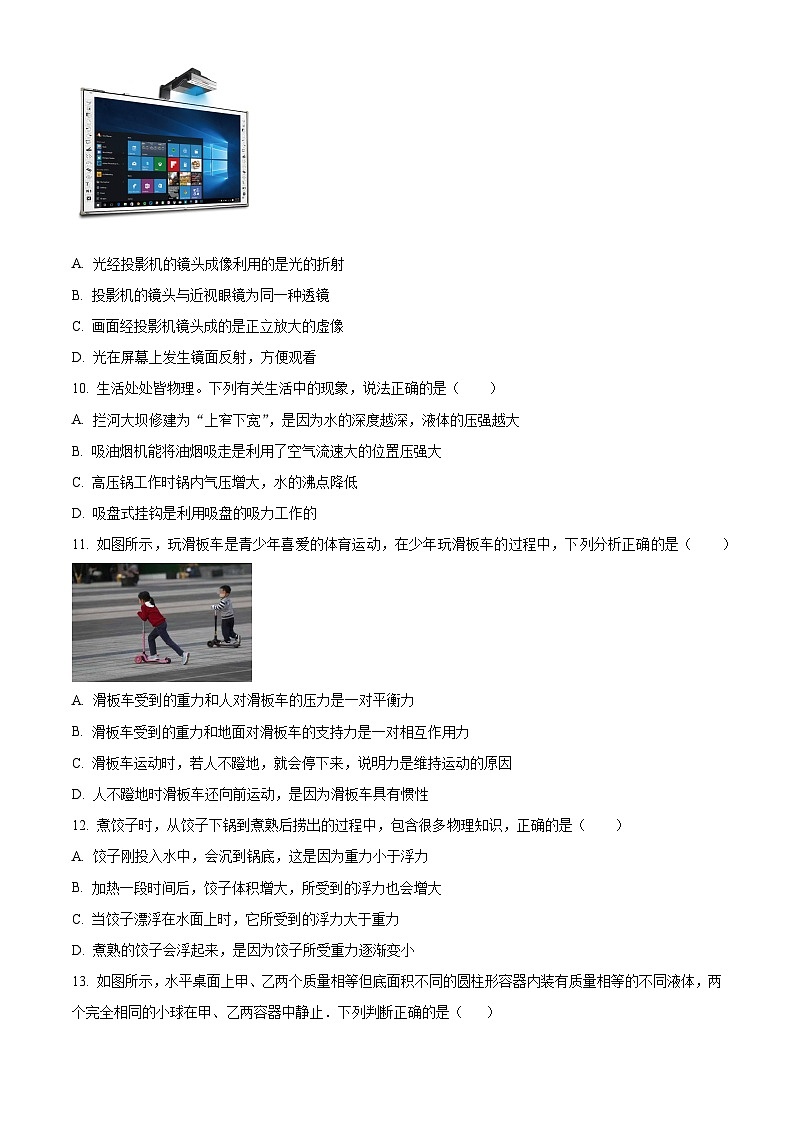 A. 光经投影机的镜头成像利用的是光的折射

B. 投影机的镜头与近视眼镜为同一种透镜

C. 画面经投影机镜头成的是正立放大的虚像

D. 光在屏幕上发生镜面反射，方便观看

10. 生活处处皆物理。下列有关生活中的现象，说法正确的是（　　）

A. 拦河大坝修建为“上窄下宽”，是因为水的深度越深，液体的压强越大

B. 吸油烟机能将油烟吸走是利用了空气流速大的位置压强大

C. 高压锅工作时锅内气压增大，水的沸点降低

D. 吸盘式挂钩是利用吸盘的吸力工作的

11. 如图所示，玩滑板车是青少年喜爱的体育运动，在少年玩滑板车的过程中，下列分析正确的是（　　）

A. 滑板车受到的重力和人对滑板车的压力是一对平衡力

B. 滑板车受到的重力和地面对滑板车的支持力是一对相互作用力

C. 滑板车运动时，若人不蹬地，就会停下来，说明力是维持运动的原因

D. 人不蹬地时滑板车还向前运动，是因为滑板车具有惯性

12. 煮饺子时，从饺子下锅到煮熟后捞出的过程中，包含很多物理知识，正确的是（　　）

A. 饺子刚投入水中，会沉到锅底，这是因为重力小于浮力

B. 加热一段时间后，饺子体积增大，所受到的浮力也会增大

C. 当饺子漂浮在水面上时，它所受到的浮力大于重力

D. 煮熟的饺子会浮起来，是因为饺子所受重力逐渐变小

13. 如图所示，水平桌面上甲、乙两个质量相等但底面积不同的圆柱形容器内装有质量相等的不同液体，两个完全相同的小球在甲、乙两容器中静止．下列判断正确的是（　　）